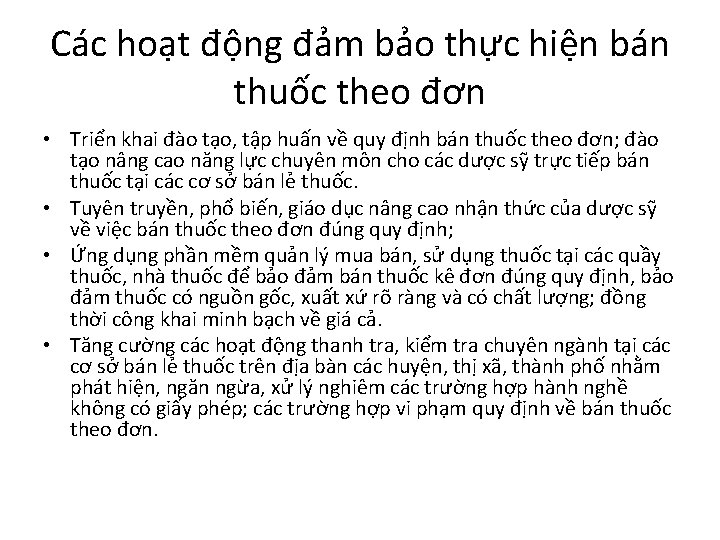 Các hoạt động đảm bảo thực hiện bán thuốc theo đơn

• Triển khai đào tạo, tập huấn về quy định bán thuốc theo đơn; đào tạo nâng cao năng lực chuyên môn cho các dược sỹ trực tiếp bán thuốc tại các cơ sở bán lẻ thuốc.
• Tuyên truyền, phổ biến, giáo dục nâng cao nhận thức của dược sỹ về việc bán thuốc theo đơn đúng quy định;
• Ứng dụng phần mềm quản lý mua bán, sử dụng thuốc tại các quầy thuốc, nhà thuốc để bảo đảm bán thuốc kê đơn đúng quy định, bảo đảm thuốc có nguồn gốc, xuất xứ rõ ràng và có chất lượng; đồng thời công khai minh bạch về giá cả.
• Tăng cường các hoạt động thanh tra, kiểm tra chuyên ngành tại các cơ sở bán lẻ thuốc trên địa bàn các huyện, thị xã, thành phố nhằm phát hiện, ngăn ngừa, xử lý nghiêm các trường hợp hành nghề không có giấy phép; các trường hợp vi phạm quy định về bán thuốc theo đơn.